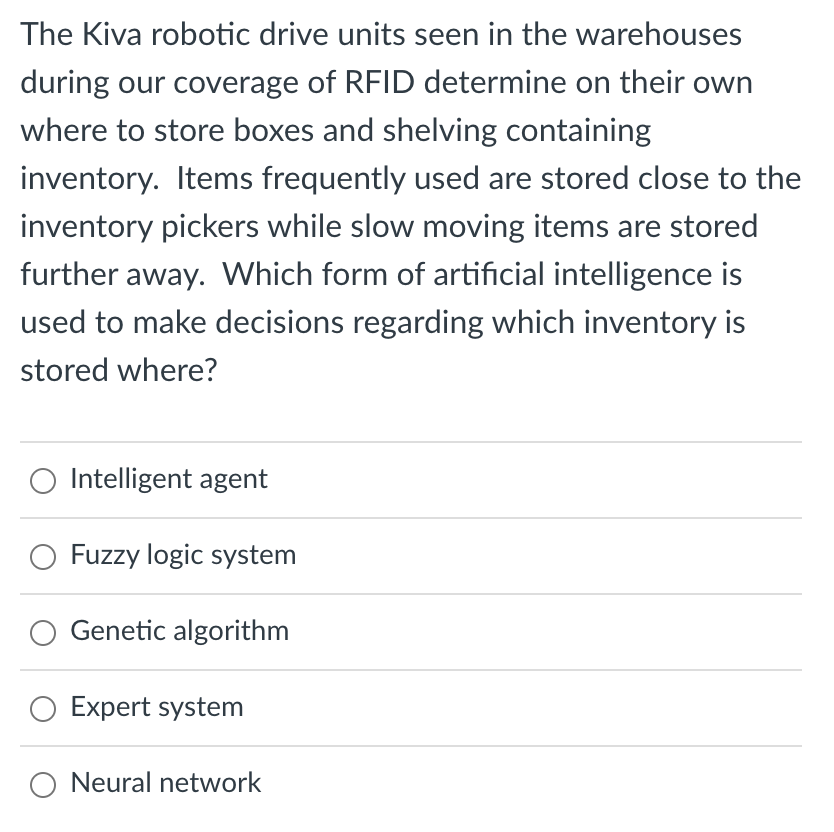 The Kiva robotic drive units seen in the warehouses during our coverage of RFID determine on their own where to store boxes and shelving containing inventory. Items frequently used are stored close to the inventory pickers while slow moving items are stored further away. Which form of artificial intelligence is used to make decisions regarding which inventory is stored where?

Intelligent agent

Fuzzy logic system

Genetic algorithm

Expert system

Neural network